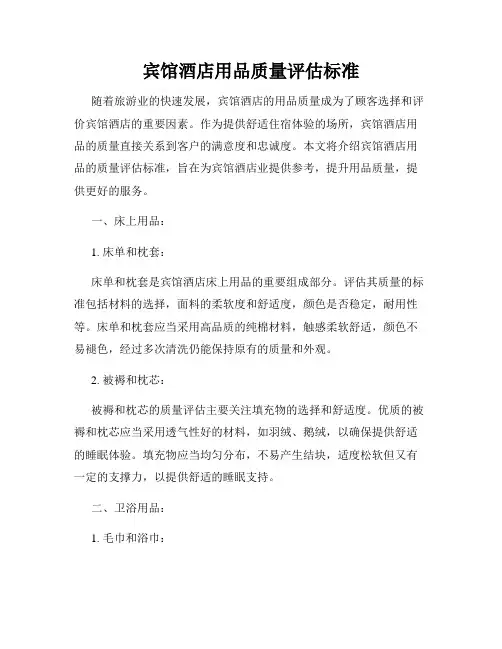 宾馆酒店用品质量评估标准

随着旅游业的快速发展，宾馆酒店的用品质量成为了顾客选择和评价宾馆酒店的重要因素。作为提供舒适住宿体验的场所，宾馆酒店用品的质量直接关系到客户的满意度和忠诚度。本文将介绍宾馆酒店用品的质量评估标准，旨在为宾馆酒店业提供参考，提升用品质量，提供更好的服务。

一、床上用品：

1. 床单和枕套：

床单和枕套是宾馆酒店床上用品的重要组成部分。评估其质量的标准包括材料的选择，面料的柔软度和舒适度，颜色是否稳定，耐用性等。床单和枕套应当采用高品质的纯棉材料，触感柔软舒适，颜色不易褪色，经过多次清洗仍能保持原有的质量和外观。

2. 被褥和枕芯：

被褥和枕芯的质量评估主要关注填充物的选择和舒适度。优质的被褥和枕芯应当采用透气性好的材料，如羽绒、鹅绒，以确保提供舒适的睡眠体验。填充物应当均匀分布，不易产生结块，适度松软但又有一定的支撑力，以提供舒适的睡眠支持。

二、卫浴用品：

1. 毛巾和浴巾：